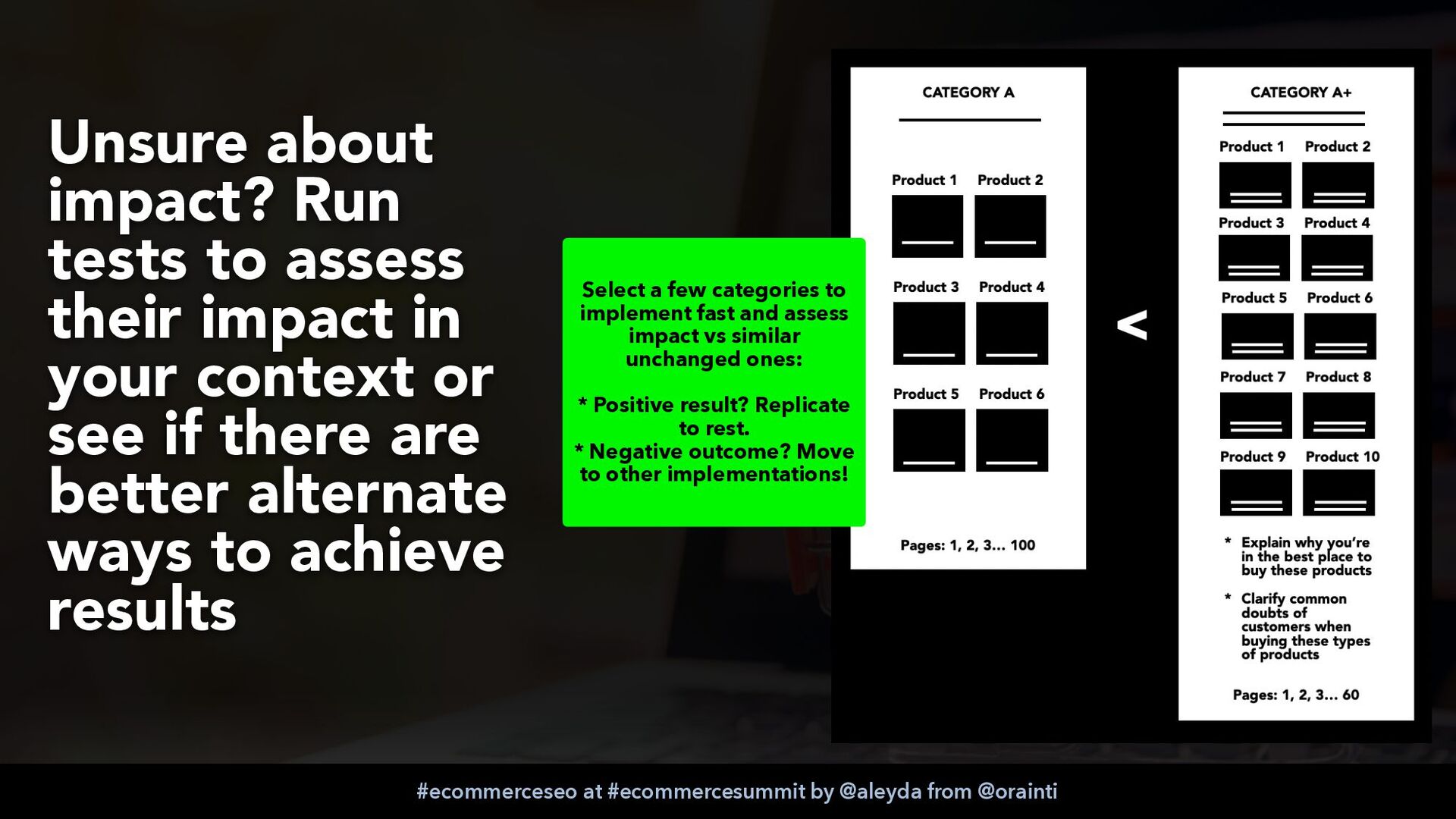 Unsure about impact? Run tests to assess their impact in your context or see if there are better alternate ways to achieve results

Select a few categories to implement fast and assess impact vs similar unchanged ones:

* Positive result? Replicate to rest.
* Negative outcome? Move to other implementations!

CATEGORY A

Product 1 Product 2

Product 3 Product 4

Product 5 Product 6

Pages: 1, 2, 3... 100

<

CATEGORY A+

Product 1 Product 2

Product 3 Product 4

Product 5 Product 6

Product 7 Product 8

Product 9 Product 10

* Explain why you're in the best place to buy these products

* Clarify common doubts of customers when buying these types of products

Pages: 1, 2, 3... 60

#ecommerceseo at #ecommercesummit by @aleyda from @orainti